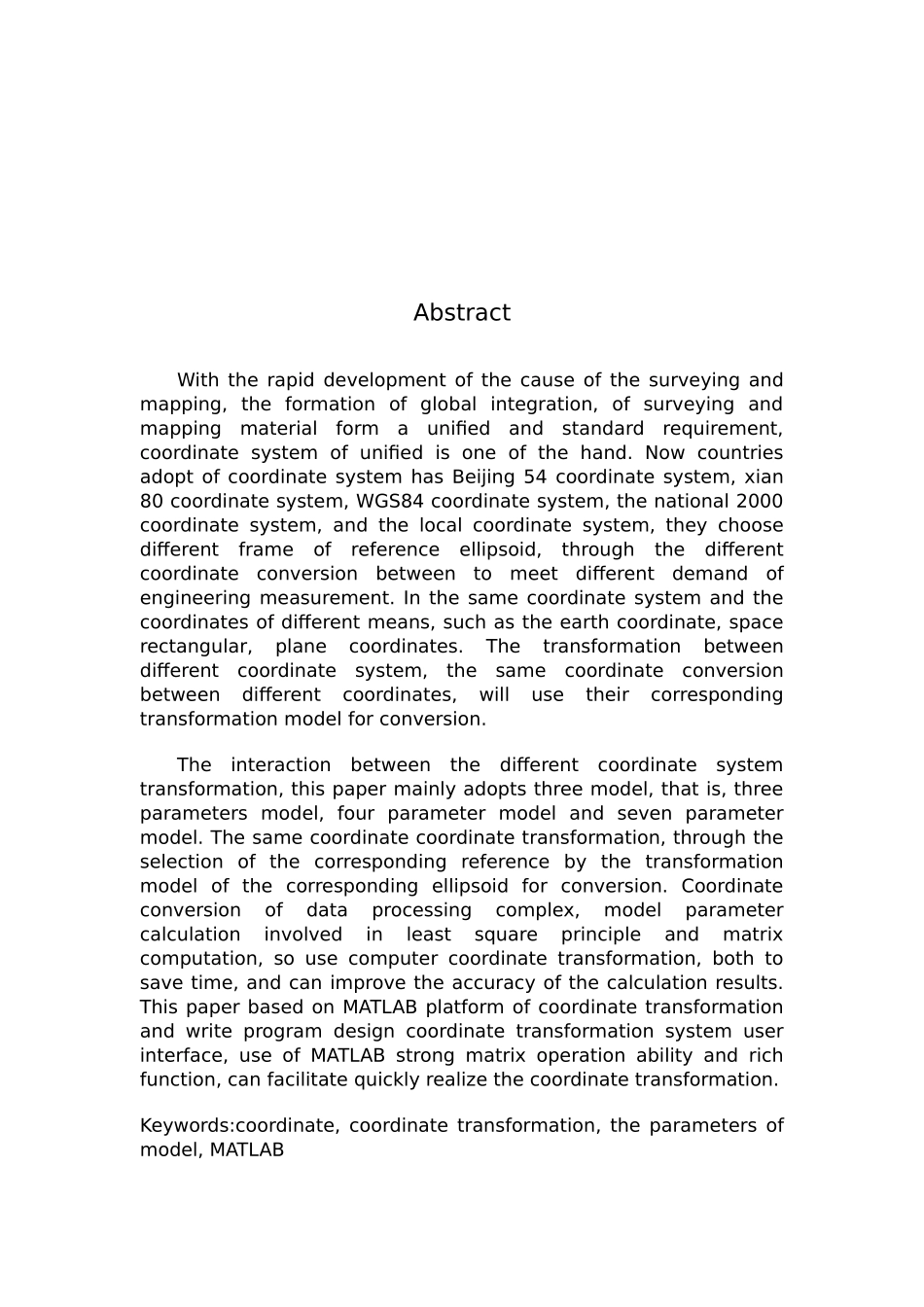 Abstract

With the rapid development of the cause of the surveying and mapping, the formation of global integration, of surveying and mapping material form a unified and standard requirement, coordinate system of unified is one of the hand. Now countries adopt of coordinate system has Beijing 54 coordinate system, xian 80 coordinate system, WGS84 coordinate system, the national 2000 coordinate system, and the local coordinate system, they choose different frame of reference ellipsoid, through the different coordinate conversion between to meet different demand of engineering measurement. In the same coordinate system and the coordinates of different means, such as the earth coordinate, space rectangular, plane coordinates. The transformation between different coordinate system, the same coordinate conversion between different coordinates, will use their corresponding transformation model for conversion.

The interaction between the different coordinate system transformation, this paper mainly adopts three model, that is, three parameters model, four parameter model and seven parameter model. The same coordinate coordinate transformation, through the selection of the corresponding reference by the transformation model of the corresponding ellipsoid for conversion. Coordinate conversion of data processing complex, model parameter calculation involved in least square principle and matrix computation, so use computer coordinate transformation, both to save time, and can improve the accuracy of the calculation results. This paper based on MATLAB platform of coordinate transformation and write program design coordinate transformation system user interface, use of MATLAB strong matrix operation ability and rich function, can facilitate quickly realize the coordinate transformation.

Keywords:coordinate, coordinate transformation, the parameters of model, MATLAB